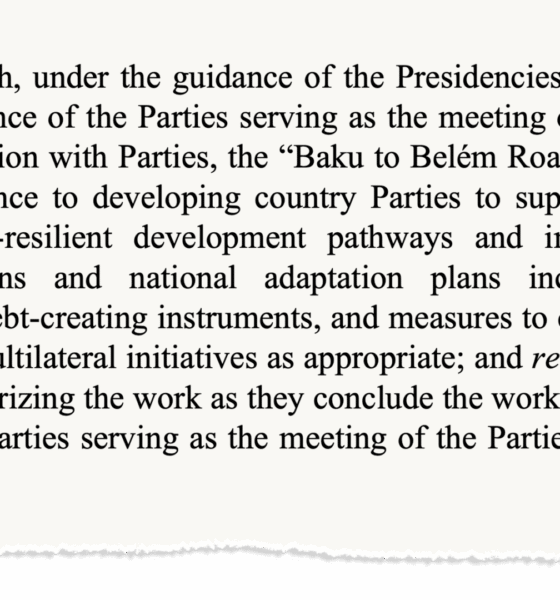 h, under the guidance of the Presidencies
nce of the Parties serving as the meeting
ion with Parties, the “Baku to Belém Roa
nce to developing country Parties to sup
-resilient development pathways and i
ns and national adaptation plans in
ebt-creating instruments, and measures to
ultilateral initiatives as appropriate; and re
rizing the work as they conclude the work
arties serving as the meeting of the Partie